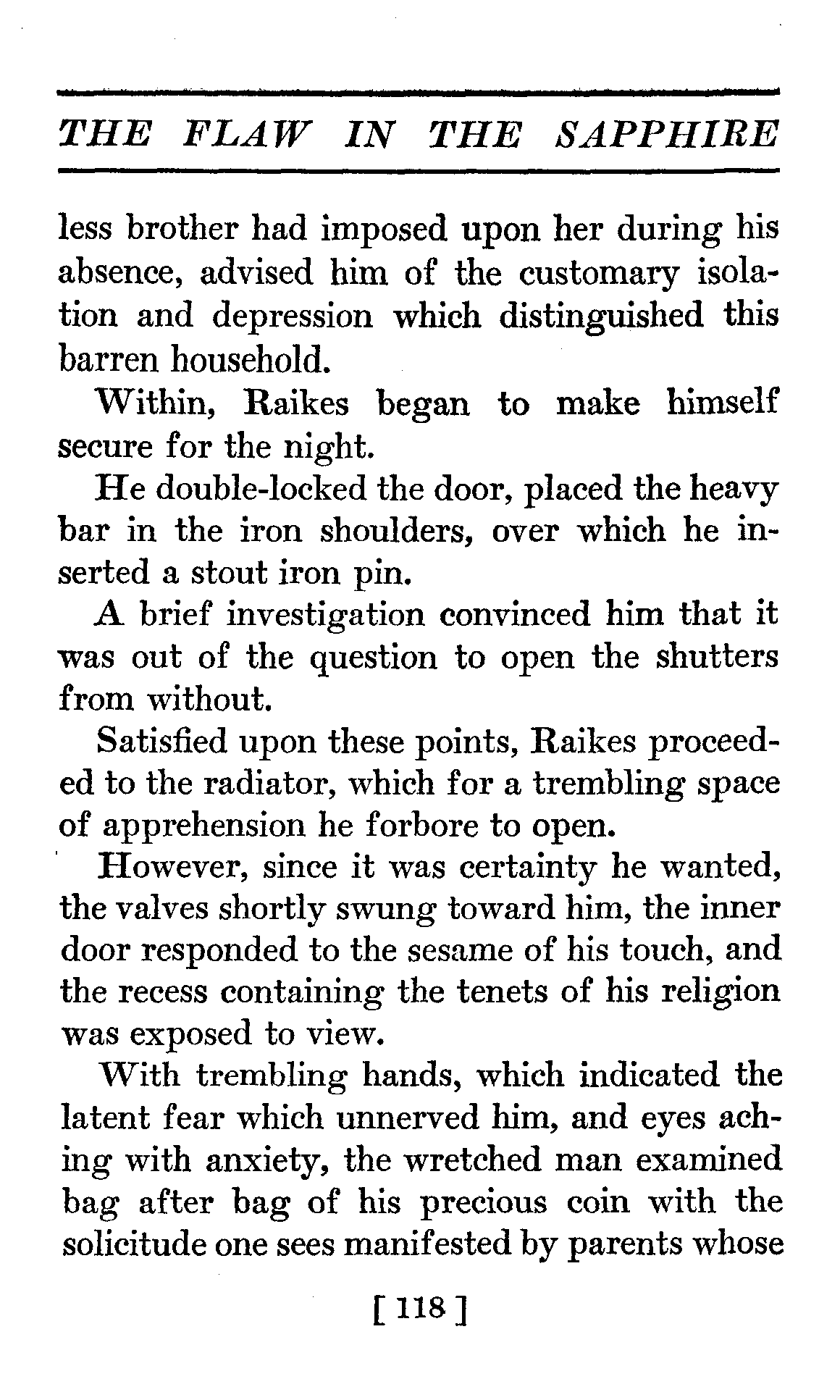 THE FLAW IN THE SAPPHIRE

less brother had imposed upon her during his absence, advised him of the customary isolation and depression which distinguished this barren household.

Within, Raikes began to make himself secure for the night.

He double-locked the door, placed the heavy bar in the iron shoulders, over which he inserted a stout iron pin.

A brief investigation convinced him that it was out of the question to open the shutters from without.

Satisfied upon these points, Raikes proceeded to the radiator, which for a trembling space of apprehension he forbore to open.

However, since it was certainty he wanted, the valves shortly swung toward him, the inner door responded to the sesame of his touch, and the recess containing the tenets of his religion was exposed to view.

With trembling hands, which indicated the latent fear which unnerved him, and eyes aching with anxiety, the wretched man examined bag after bag of his precious coin with the solicitude one sees manifested by parents whose

[ 118 ]